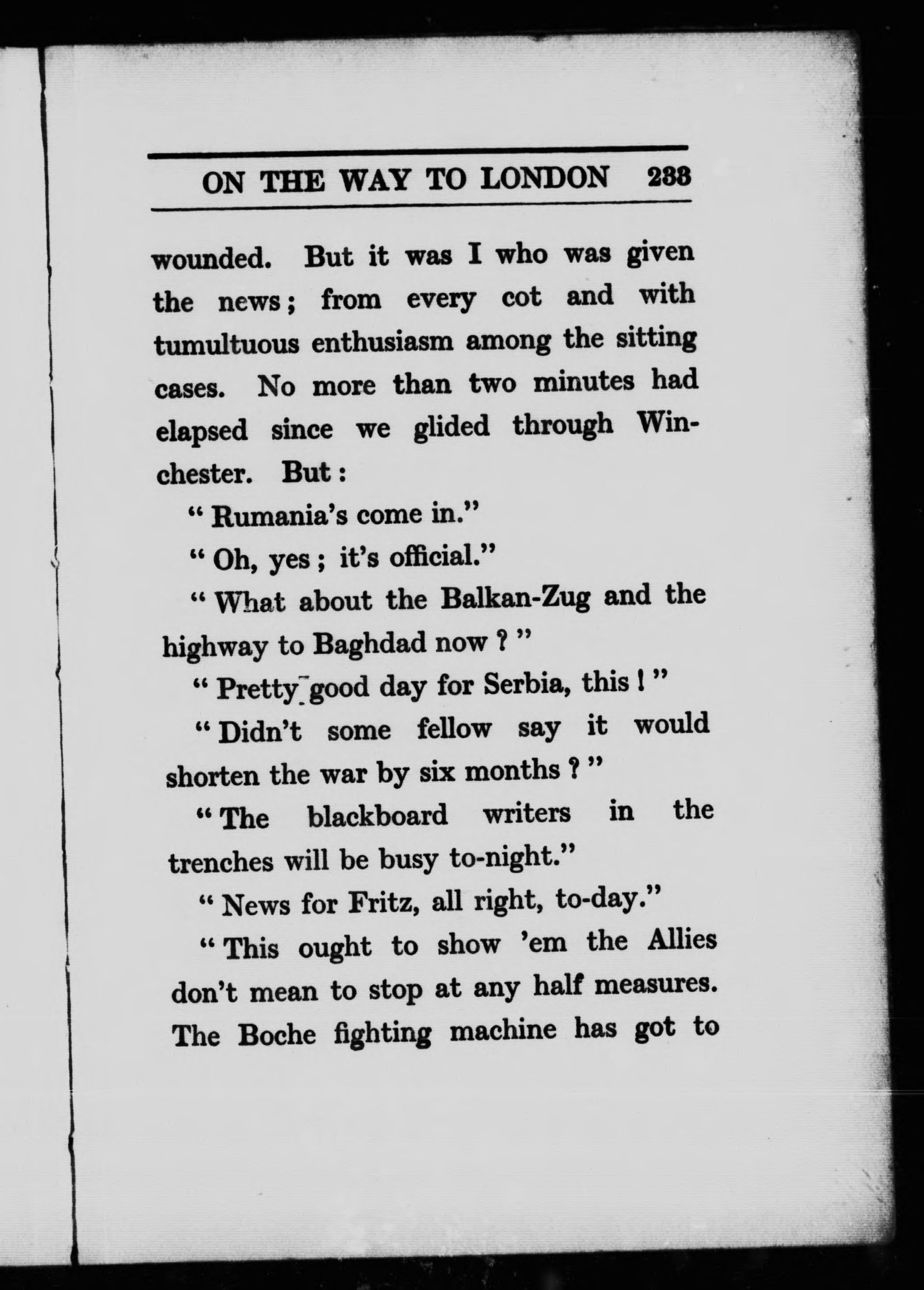 ON THE WAY TO LONDON 233

wounded. But it was I who was given the news; from every cot and with tumultuous enthusiasm among the sitting cases. No more than two minutes had elapsed since we glided through Winchester. But:

"Rumania's come in."

"Oh, yes; it's official."

"What about the Balkan-Zug and the highway to Baghdad now?"

"Pretty good day for Serbia, this!"

"Didn't some fellow say it would shorten the war by six months?"

"The blackboard writers in the trenches will be busy to-night."

"News for Fritz, all right, to-day."

"This ought to show 'em the Allies don't mean to stop at any half measures. The Boche fighting machine has got to